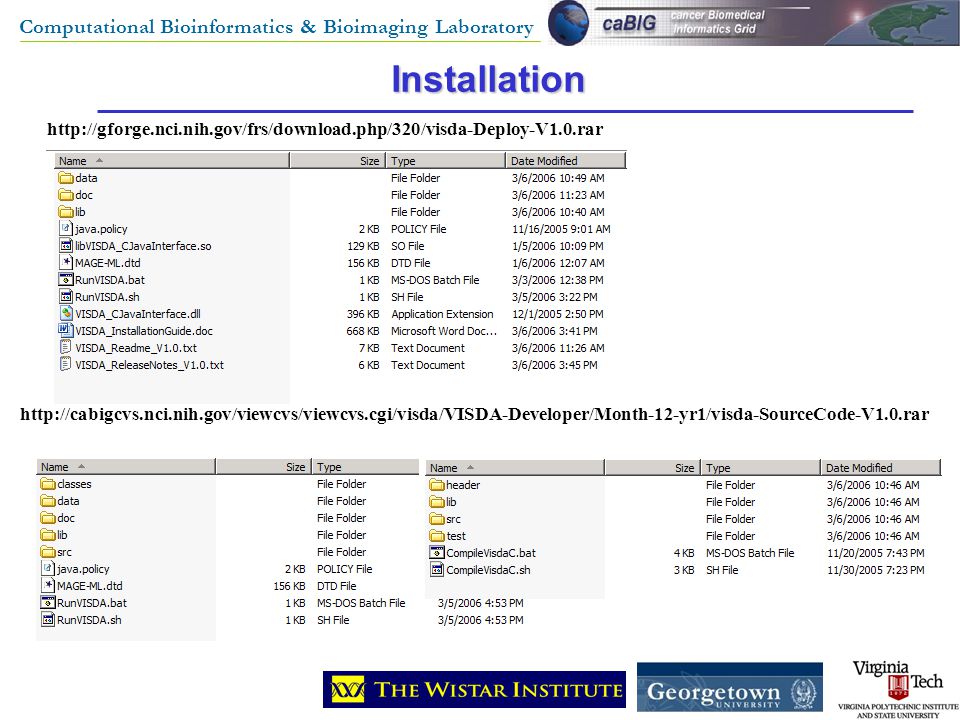 Computational Bioinformatics & Bioimaging Laboratory

caBIG cancer Biomedical Informatics Grid

Installation

http://gforge.nci.nih.gov/frs/download.php/320/visda-Deploy-V1.0.rar

| Name | Size | Type | Date Modified |
|---|---|---|---|
| data | | File Folder | 3/6/2006 10:49 AM |
| doc | | File Folder | 3/6/2006 11:23 AM |
| lib | | File Folder | 3/6/2006 10:40 AM |
| java.policy | 2 KB | POLICY File | 11/16/2005 9:01 AM |
| libVISDA_CJavaInterface.so | 129 KB | SO File | 1/5/2006 10:09 PM |
| MAGE-ML.dtd | 156 KB | DTD File | 1/6/2006 12:07 AM |
| RunVISDA.bat | 1 KB | MS-DOS Batch File | 3/3/2006 12:38 PM |
| RunVISDA.sh | 1 KB | SH File | 3/5/2006 3:22 PM |
| VISDA_CJavaInterface.dll | 396 KB | Application Extension | 12/1/2005 2:50 PM |
| VISDA_InstallationGuide.doc | 668 KB | Microsoft Word Doc... | 3/6/2006 3:41 PM |
| VISDA_Readme_V1.0.txt | 7 KB | Text Document | 3/6/2006 11:26 AM |
| VISDA_ReleaseNotes_V1.0.txt | 6 KB | Text Document | 3/6/2006 3:45 PM |

http://cabigcvs.nci.nih.gov/viewcvs/viewcvs.cgi/visda/VISDA-Developer/Month-12-yr1/visda-SourceCode-V1.0.rar

| Name | Size | Type | |
|---|---|---|---|
| classes | | File Folder | |
| data | | File Folder | |
| doc | | File Folder | |
| lib | | File Folder | |
| src | | File Folder | |
| java.policy | 2 KB | POLICY File | |
| MAGE-ML.dtd | 156 KB | DTD File | |
| RunVISDA.bat | 1 KB | MS-DOS Batch File | 3/5/2006 4:53 PM |
| RunVISDA.sh | 1 KB | SH File | 3/5/2006 4:53 PM |

| Name | Size | Type | Date Modified |
|---|---|---|---|
| header | | File Folder | 3/6/2006 10:46 AM |
| lib | | File Folder | 3/6/2006 10:46 AM |
| src | | File Folder | 3/6/2006 10:46 AM |
| test | | File Folder | 3/6/2006 10:46 AM |
| CompileVisdaC.bat | 4 KB | MS-DOS Batch File | 11/20/2005 7:43 PM |
| CompileVisdaC.sh | 3 KB | SH File | 11/30/2005 7:23 PM |

THE WISTAR INSTITUTE

Georgetown UNIVERSITY

Virginia Tech
VIRGINIA POLYTECHNIC INSTITUTE AND STATE UNIVERSITY